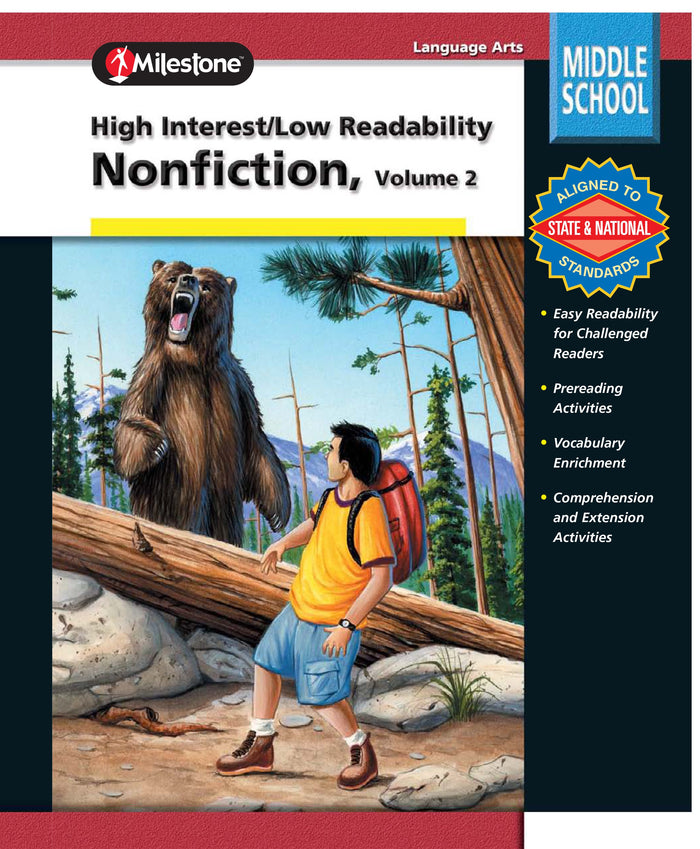 Milestone

Language Arts

MIDDLE SCHOOL

High Interest/Low Readability

Nonfiction, Volume 2

ALIGNED TO STATE & NATIONAL STANDARDS

• Easy Readability for Challenged Readers

• Prereading Activities

• Vocabulary Enrichment

• Comprehension and Extension Activities